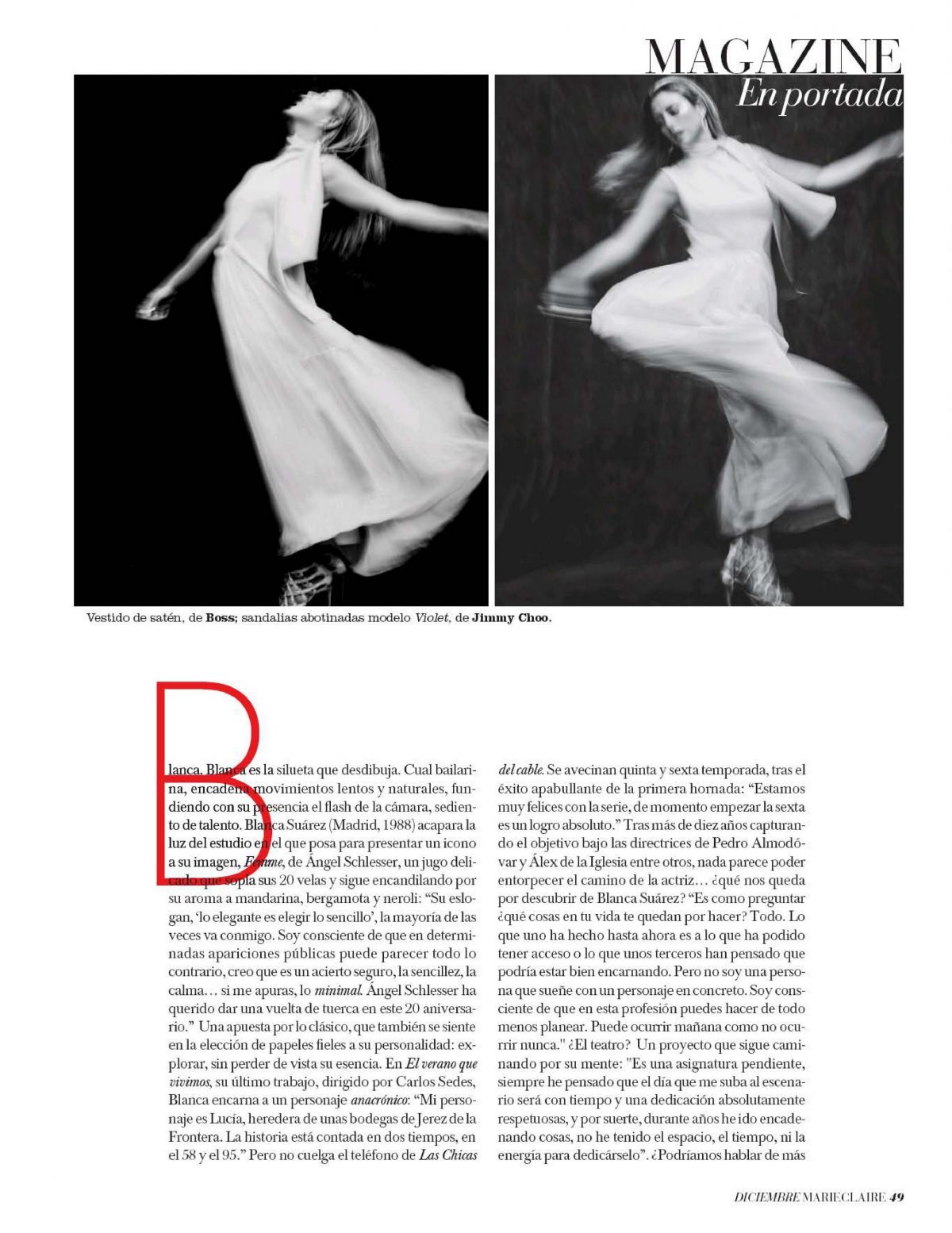 MAGAZINE
En portada

Vestido de satén, de Boss; sandalias abotinadas modelo Violet, de Jimmy Choo.

Blanca. Blanca es la silueta que desdibuja. Cual bailarina, encadena movimientos lentos y naturales, fundiendo con su presencia el flash de la cámara, sediento de talento. Blanca Suárez (Madrid, 1988) acapara la luz del estudio en el que posa para presentar un icono a su imagen, Femme, de Ángel Schlesser, un jugo delicado que sopla sus 20 velas y sigue encandilando por su aroma a mandarina, bergamota y neroli: "Su eslogan, 'lo elegante es elegir lo sencillo', la mayoría de las veces va conmigo. Soy consciente de que en determinadas apariciones públicas puede parecer todo lo contrario, creo que es un acierto seguro, la sencillez, la calma… si me apuras, lo minimal. Ángel Schlesser ha querido dar una vuelta de tuerca en este 20 aniversario." Una apuesta por lo clásico, que también se siente en la elección de papeles fieles a su personalidad: explorar, sin perder de vista su esencia. En El verano que vivimos, su último trabajo, dirigido por Carlos Sedes, Blanca encarna a un personaje anacrónico: "Mi personaje es Lucía, heredera de unas bodegas de Jerez de la Frontera. La historia está contada en dos tiempos, en el 58 y el 95." Pero no cuelga el teléfono de Las Chicas del cable. Se avecinan quinta y sexta temporada, tras el éxito apabullante de la primera hornada: "Estamos muy felices con la serie, de momento empezar la sexta es un logro absoluto." Tras más de diez años capturando el objetivo bajo las directrices de Pedro Almodóvar y Álex de la Iglesia entre otros, nada parece poder entorpecer el camino de la actriz… ¿qué nos queda por descubrir de Blanca Suárez? "Es como preguntar ¿qué cosas en tu vida te quedan por hacer? Todo. Lo que uno ha hecho hasta ahora es a lo que ha podido tener acceso o lo que unos terceros han pensado que podría estar bien encarnando. Pero no soy una persona que sueñe con un personaje en concreto. Soy consciente de que en esta profesión puedes hacer de todo menos planear. Puede ocurrir mañana como no ocurrir nunca." ¿El teatro? Un proyecto que sigue caminando por su mente: "Es una asignatura pendiente, siempre he pensado que el día que me suba al escenario será con tiempo y una dedicación absolutamente respetuosas, y por suerte, durante años he ido encadenando cosas, no he tenido el espacio, el tiempo, ni la energía para dedicárselo". ¿Podríamos hablar de más

DICIEMBRE MARIECLAIRE 49